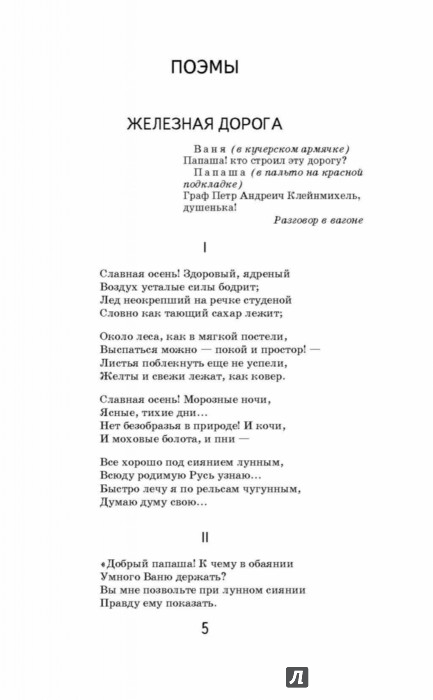 ПОЭМЫ

ЖЕЛЕЗНАЯ ДОРОГА

Ваня (в кучерском армячке)
Папаша! кто строил эту дорогу?
Папаша (в пальто на красной подкладке)
Граф Петр Андреич Клейнмихель, душенька!

Разговор в вагоне

I

Славная осень! Здоровый, ядреный
Воздух усталые силы бодрит;
Лед неокрепший на речке студеной
Словно как тающий сахар лежит;

Около леса, как в мягкой постели,
Выспаться можно — покой и простор! —
Листья поблекнуть еще не успели,
Желты и свежи лежат, как ковер.

Славная осень! Морозные ночи,
Ясные, тихие дни...
Нет безобразья в природе! И кочи,
И моховые болота, и пни —

Все хорошо под сиянием лунным,
Всюду родимую Русь узнаю...
Быстро лечу я по рельсам чугунным,
Думаю думу свою...

II

«Добрый папаша! К чему в обаянии
Умного Ваню держать?
Вы мне позвольте при лунном сиянии
Правду ему показать.

5

Л